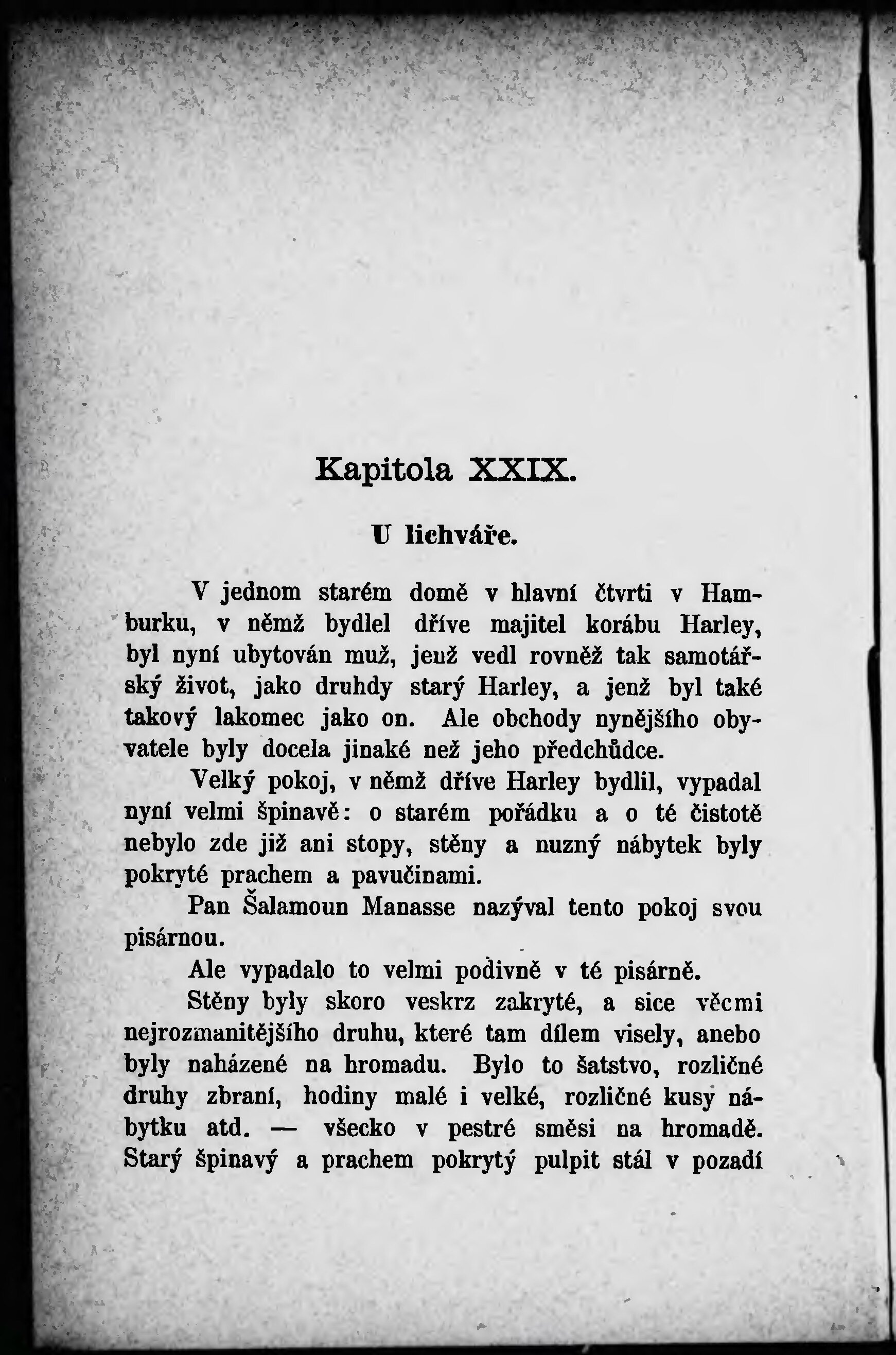 Kapitola XXIX.

U lichváře.

V jednom starém domě v hlavní čtvrti v Hamburku, v němž bydlel dříve majitel korábu Harley, byl nyní ubytován muž, jenž vedl rovněž tak samotářský život, jako druhdy starý Harley, a jenž byl také takový lakomec jako on. Ale obchody nynějšího obyvatele byly docela jinaké než jeho předchůdce.

Velký pokoj, v němž dříve Harley bydlil, vypadal nyní velmi špinavě: o starém pořádku a o té čistotě nebylo zde již ani stopy, stěny a nuzný nábytek byly pokryté prachem a pavučinami.

Pan Šalamoun Manasse nazýval tento pokoj svou pisárnou.

Ale vypadalo to velmi podivně v té pisárně.

Stěny byly skoro veskrz zakryté, a sice věcmi nejrozmanitějšího druhu, které tam dílem visely, anebo byly naházené na hromadu. Bylo to šatstvo, rozličné druhy zbraní, hodiny malé i velké, rozličné kusy nábytku atd. — všecko v pestré směsi na hromadě. Starý špinavý a prachem pokrytý pulpit stál v pozadí